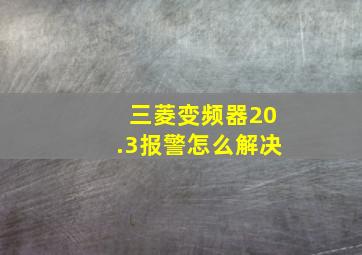 三菱变频器20.3报警怎么解决